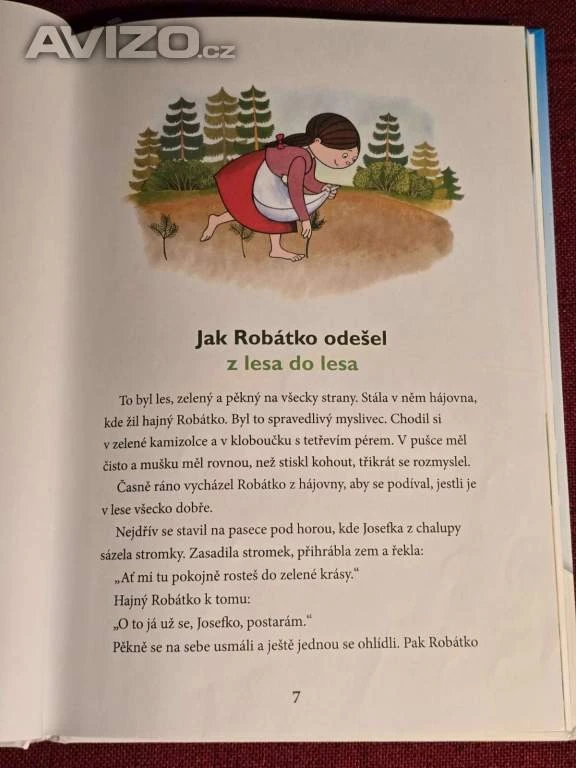 AVIZO.cz

Jak Robátko odešel
z lesa do lesa

To byl les, zelený a pěkný na všecky strany. Stála v něm hájovna, kde žil hajný Robátko. Byl to spravedlivý myslivec. Chodil si v zelené kamizolce a v kloboučku s tetřevím pérem. V pušce měl čisto a mušku měl rovnou, než stiskl kohout, třikrát se rozmyslel.

Časně ráno vycházel Robátko z hájovny, aby se podíval, jestli je v lese všecko dobře.

Nejdřív se stavil na pasece pod horou, kde Josefka z chalupy sázela stromky. Zasadila stromek, přihrábla zem a řekla:

„Ať mi tu pokojně rosteš do zelené krásy."

Hajný Robátko k tomu:

„O to já už se, Josefko, postarám."

Pěkně se na sebe usmáli a ještě jednou se ohlídli. Pak Robátko

7